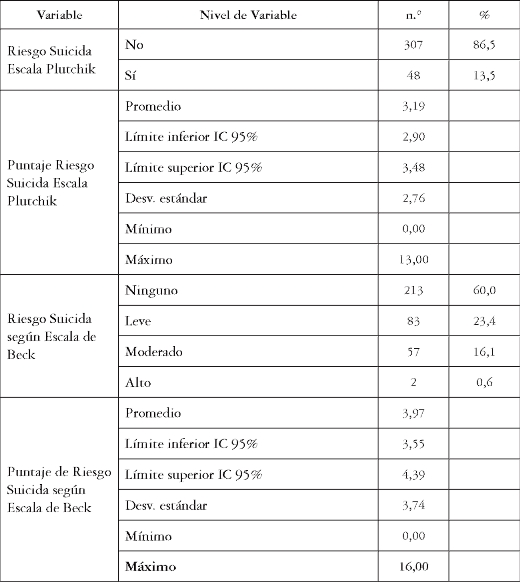 | Variable | Nivel de Variable | n.º | % |
|---|---|---|---|
| Riesgo Suicida Escala Plutchik | No | 307 | 86,5 |
| | Sí | 48 | 13,5 |
| Puntaje Riesgo Suicida Escala Plutchik | Promedio | 3,19 | |
| | Límite inferior IC 95% | 2,90 | |
| | Límite superior IC 95% | 3,48 | |
| | Desv. estándar | 2,76 | |
| | Mínimo | 0,00 | |
| | Máximo | 13,00 | |
| Riesgo Suicida según Escala de Beck | Ninguno | 213 | 60,0 |
| | Leve | 83 | 23,4 |
| | Moderado | 57 | 16,1 |
| | Alto | 2 | 0,6 |
| Puntaje de Riesgo Suicida según Escala de Beck | Promedio | 3,97 | |
| | Límite inferior IC 95% | 3,55 | |
| | Límite superior IC 95% | 4,39 | |
| | Desv. estándar | 3,74 | |
| | Mínimo | 0,00 | |
| | Máximo | 16,00 | |